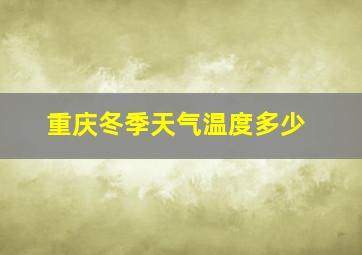 重庆冬季天气温度多少